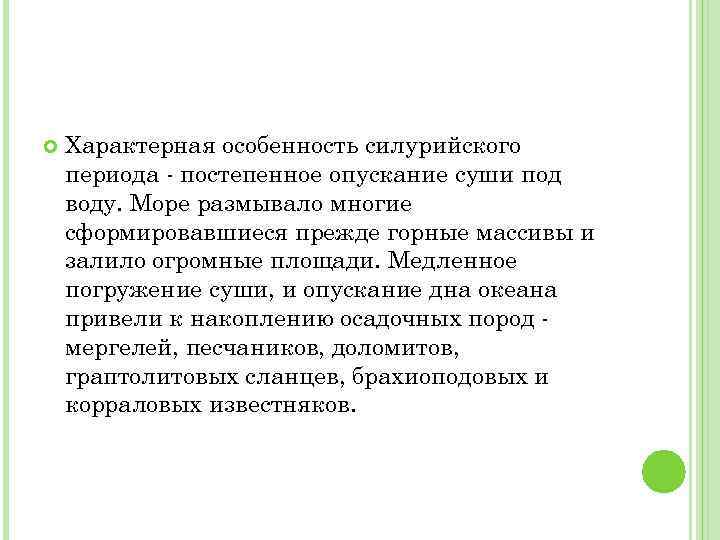 Характерная особенность силурийского периода - постепенное опускание суши под воду. Море размывало многие сформировавшиеся прежде горные массивы и залило огромные площади. Медленное погружение суши, и опускание дна океана привели к накоплению осадочных пород - мергелей, песчаников, доломитов, граптолитовых сланцев, брахиоподовых и корраловых известняков.